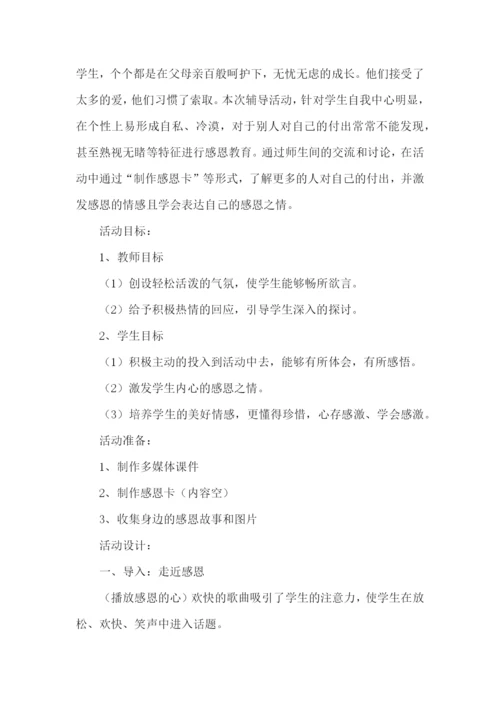 学生，个个都是在父母亲百般呵护下，无忧无虑的成长。他们接受了太多的爱，他们习惯了索取。本次辅导活动，针对学生自我中心明显，在个性上易形成自私、冷漠，对于别人对自己的付出常常不能发现，甚至熟视无睹等特征进行感恩教育。通过师生间的交流和讨论，在活动中通过“制作感恩卡”等形式，了解更多的人对自己的付出，并激发感恩的情感且学会表达自己的感恩之情。

活动目标：

1、教师目标

（1）创设轻松活泼的气氛，使学生能够畅所欲言。

（2）给予积极热情的回应，引导学生深入的探讨。

2、学生目标

（1）积极主动的投入到活动中去，能够有所体会，有所感悟。

（2）激发学生内心的感恩之情。

（3）培养学生的美好情感，更懂得珍惜，心存感激、学会感激。

活动准备：

1、制作多媒体课件

2、制作感恩卡（内容空）

3、收集身边的感恩故事和图片

活动设计：

一、导入：走近感恩

（播放感恩的心）欢快的歌曲吸引了学生的注意力，使学生在放松、欢快、笑声中进入话题。